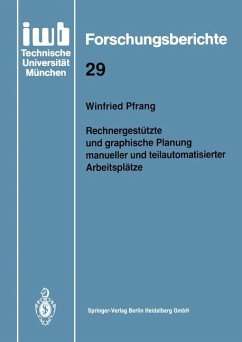 iwb
Technische
Universität
München

Forschungsberichte

29

Winfried Pfrang

Rechnergestützte und graphische Planung manueller und teilautomatisierter Arbeitsplätze

Springer-Verlag Berlin Heidelberg GmbH